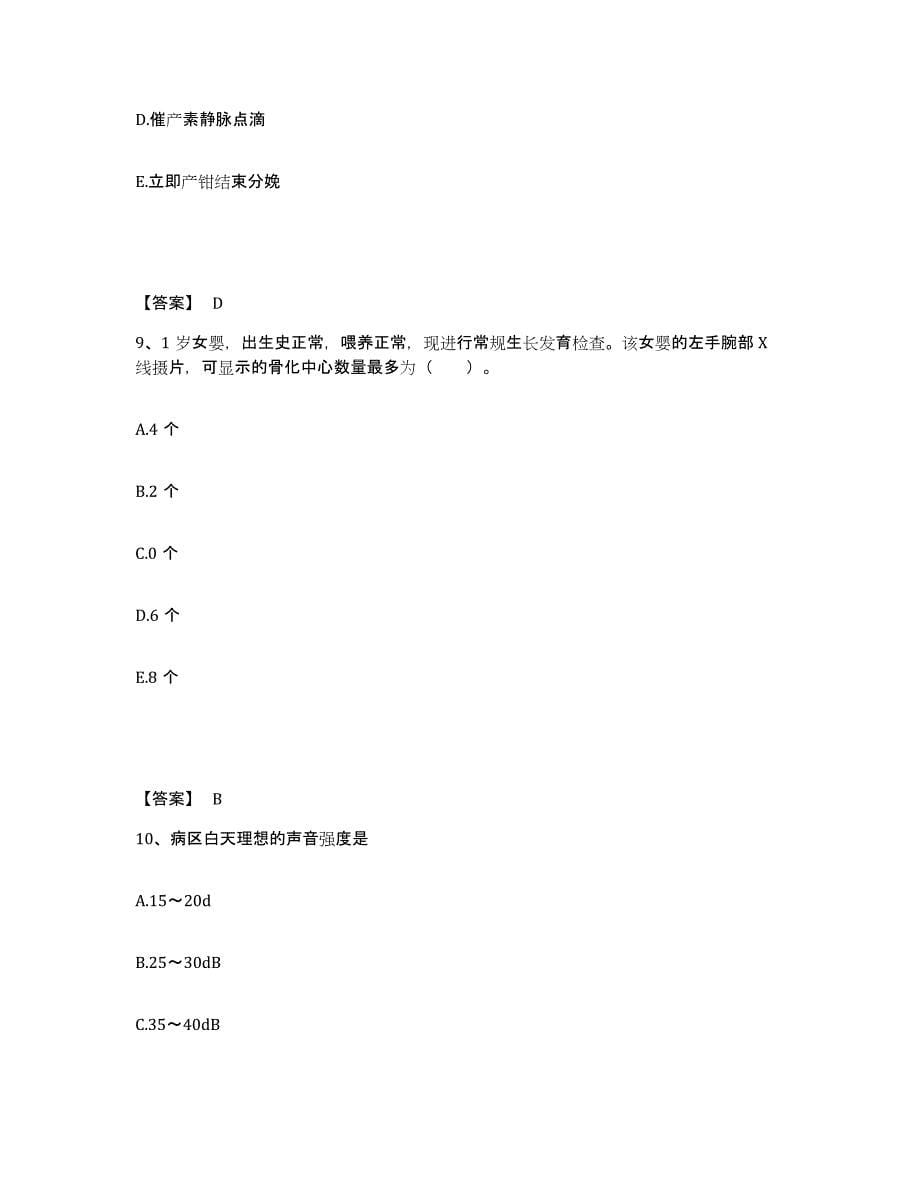 D.催产素静脉点滴

E.立即产钳结束分娩

【答案】 D

9、1 岁女婴，出生史正常，喂养正常，现进行常规生长发育检查。该女婴的左手腕部 X 线摄片，可显示的骨化中心数量最多为（ ）。

A.4 个

B.2 个

C.0 个

D.6 个

E.8 个

【答案】 B

10、病区白天理想的声音强度是

A.15～20d

B.25～30dB

C.35～40dB